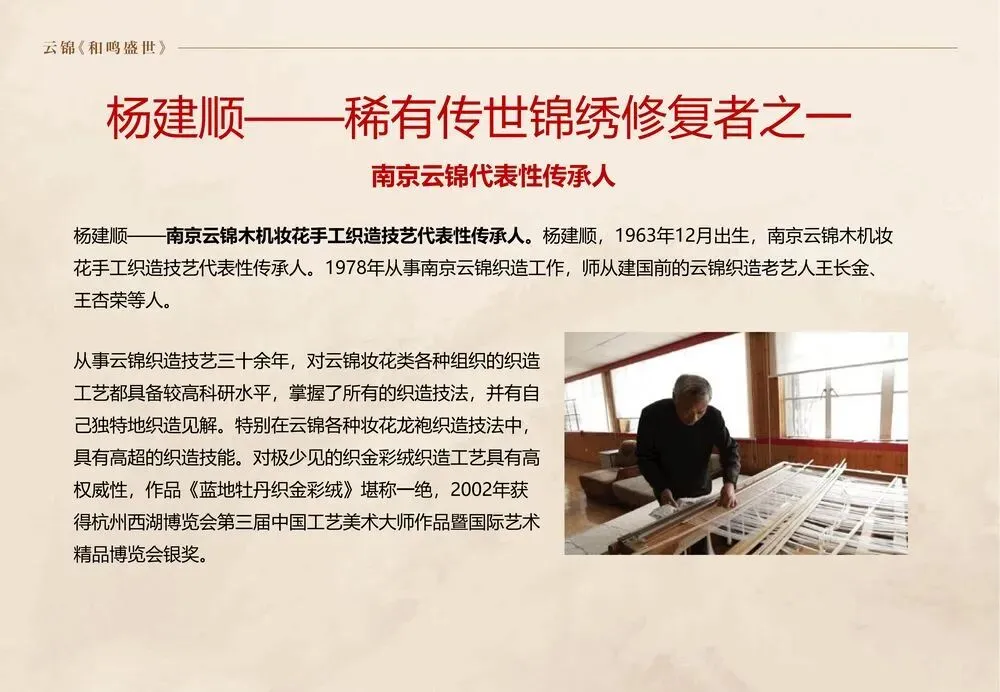 云锦《和鸣盛世》

杨建顺——稀有传世锦绣修复者之一

南京云锦代表性传承人

杨建顺——南京云锦木机妆花手工织造技艺代表性传承人。杨建顺，1963年12月出生，南京云锦木机妆花手工织造技艺代表性传承人。1978年从事南京云锦织造工作，师从建国前的云锦织造老艺人王长金、王杏荣等人。

从事云锦织造技艺三十余年，对云锦妆花类各种组织的织造工艺都具备较高科研水平，掌握了所有的织造技法，并有自己独特地织造见解。特别在云锦各种妆花龙袍织造技法中，具有高超的织造技能。对极少见的织金彩绒织造工艺具有高权威性，作品《蓝地牡丹织金彩绒》堪称一绝，2002年获得杭州西湖博览会第三届中国工艺美术大师作品暨国际艺术精品博览会银奖。